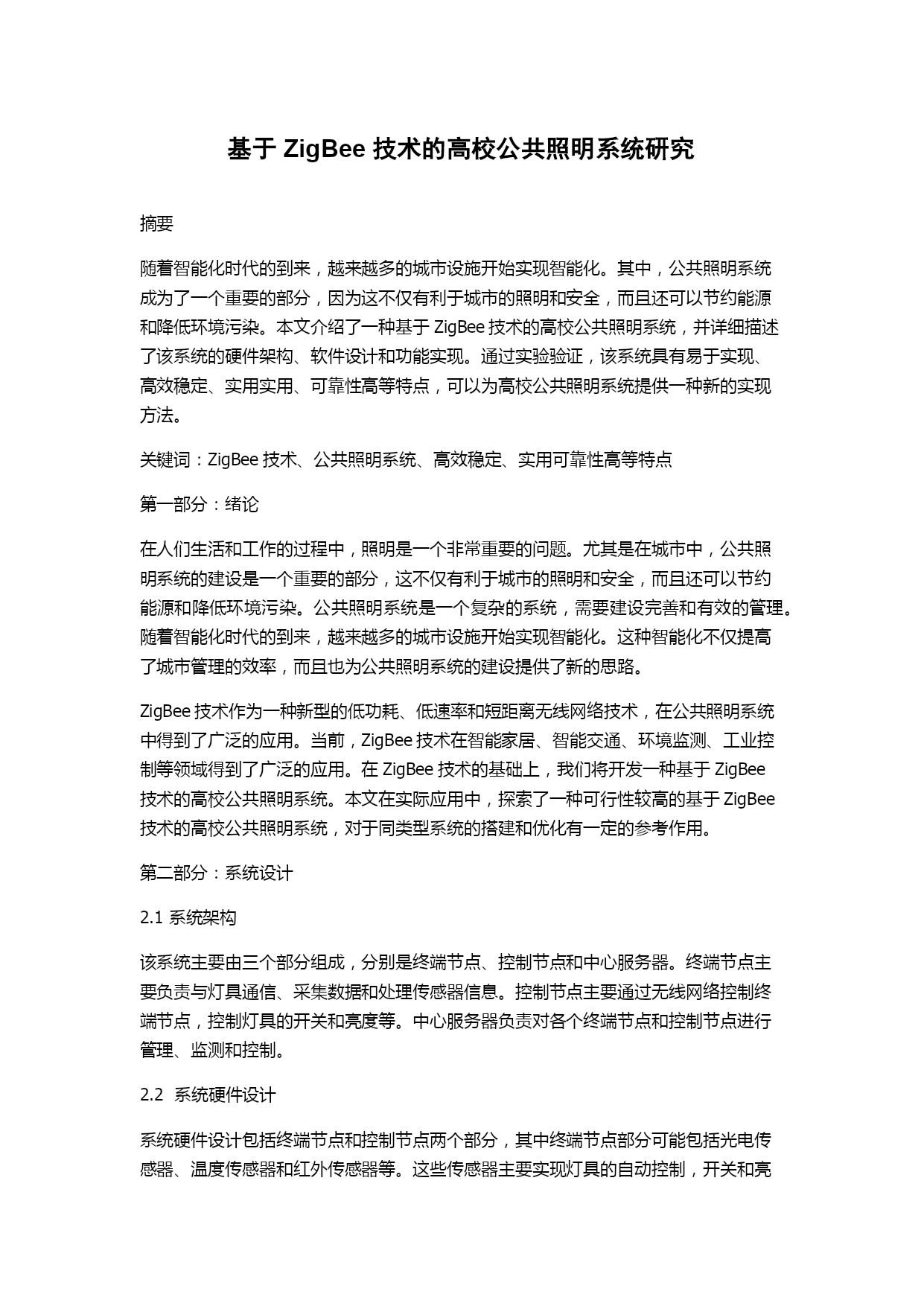 基于 ZigBee 技术的高校公共照明系统研究

摘要

随着智能化时代的到来，越来越多的城市设施开始实现智能化。其中，公共照明系统成为了一个重要的部分，因为这不仅有利于城市的照明和安全，而且还可以节约能源和降低环境污染。本文介绍了一种基于 ZigBee 技术的高校公共照明系统，并详细描述了该系统的硬件架构、软件设计和功能实现。通过实验验证，该系统具有易于实现、高效稳定、实用实用、可靠性高等特点，可以为高校公共照明系统提供一种新的实现方法。

关键词：ZigBee 技术、公共照明系统、高效稳定、实用可靠性高等特点

第一部分：绪论

在人们生活和工作的过程中，照明是一个非常重要的问题。尤其是在城市中，公共照明系统的建设是一个重要的部分，这不仅有利于城市的照明和安全，而且还可以节约能源和降低环境污染。公共照明系统是一个复杂的系统，需要建设完善和有效的管理。随着智能化时代的到来，越来越多的城市设施开始实现智能化。这种智能化不仅提高了城市管理的效率，而且也为公共照明系统的建设提供了新的思路。

ZigBee 技术作为一种新型的低功耗、低速率和短距离无线网络技术，在公共照明系统中得到了广泛的应用。当前，ZigBee 技术在智能家居、智能交通、环境监测、工业控制等领域得到了广泛的应用。在 ZigBee 技术的基础上，我们将开发一种基于 ZigBee 技术的高校公共照明系统。本文在实际应用中，探索了一种可行性较高的基于 ZigBee 技术的高校公共照明系统，对于同类型系统的搭建和优化有一定的参考作用。

第二部分：系统设计

2.1 系统架构

该系统主要由三个部分组成，分别是终端节点、控制节点和中心服务器。终端节点主要负责与灯具通信、采集数据和处理传感器信息。控制节点主要通过无线网络控制终端节点，控制灯具的开关和亮度等。中心服务器负责对各个终端节点和控制节点进行管理、监测和控制。

2.2 系统硬件设计

系统硬件设计包括终端节点和控制节点两个部分，其中终端节点部分可能包括光电传感器、温度传感器和红外传感器等。这些传感器主要实现灯具的自动控制，开关和亮